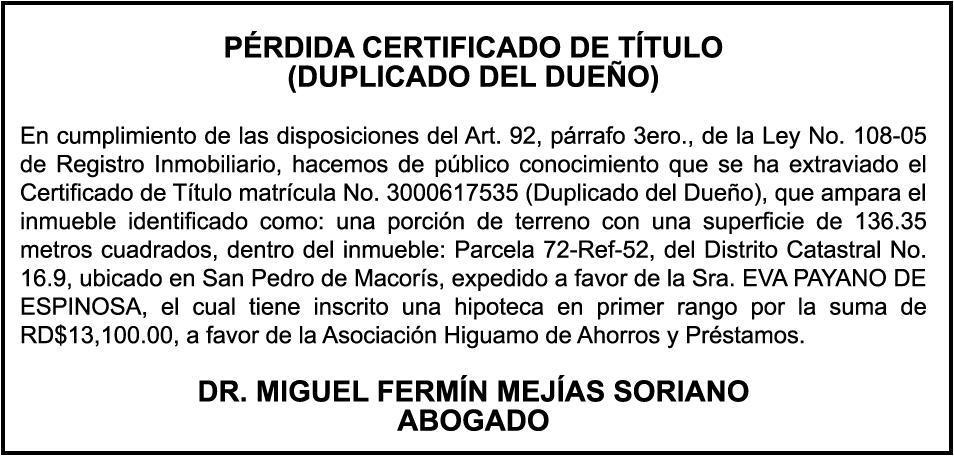 PÉRDIDA CERTIFICADO DE TÍTULO
(DUPLICADO DEL DUEÑO)

En cumplimiento de las disposiciones del Art. 92, párrafo 3ero., de la Ley No. 108-05 de Registro Inmobiliario, hacemos de público conocimiento que se ha extraviado el Certificado de Título matrícula No. 3000617535 (Duplicado del Dueño), que ampara el inmueble identificado como: una porción de terreno con una superficie de 136.35 metros cuadrados, dentro del inmueble: Parcela 72-Ref-52, del Distrito Catastral No. 16.9, ubicado en San Pedro de Macorís, expedido a favor de la Sra. EVA PAYANO DE ESPINOSA, el cual tiene inscrito una hipoteca en primer rango por la suma de RD$13,100.00, a favor de la Asociación Higuamo de Ahorros y Préstamos.

DR. MIGUEL FERMÍN MEJÍAS SORIANO
ABOGADO